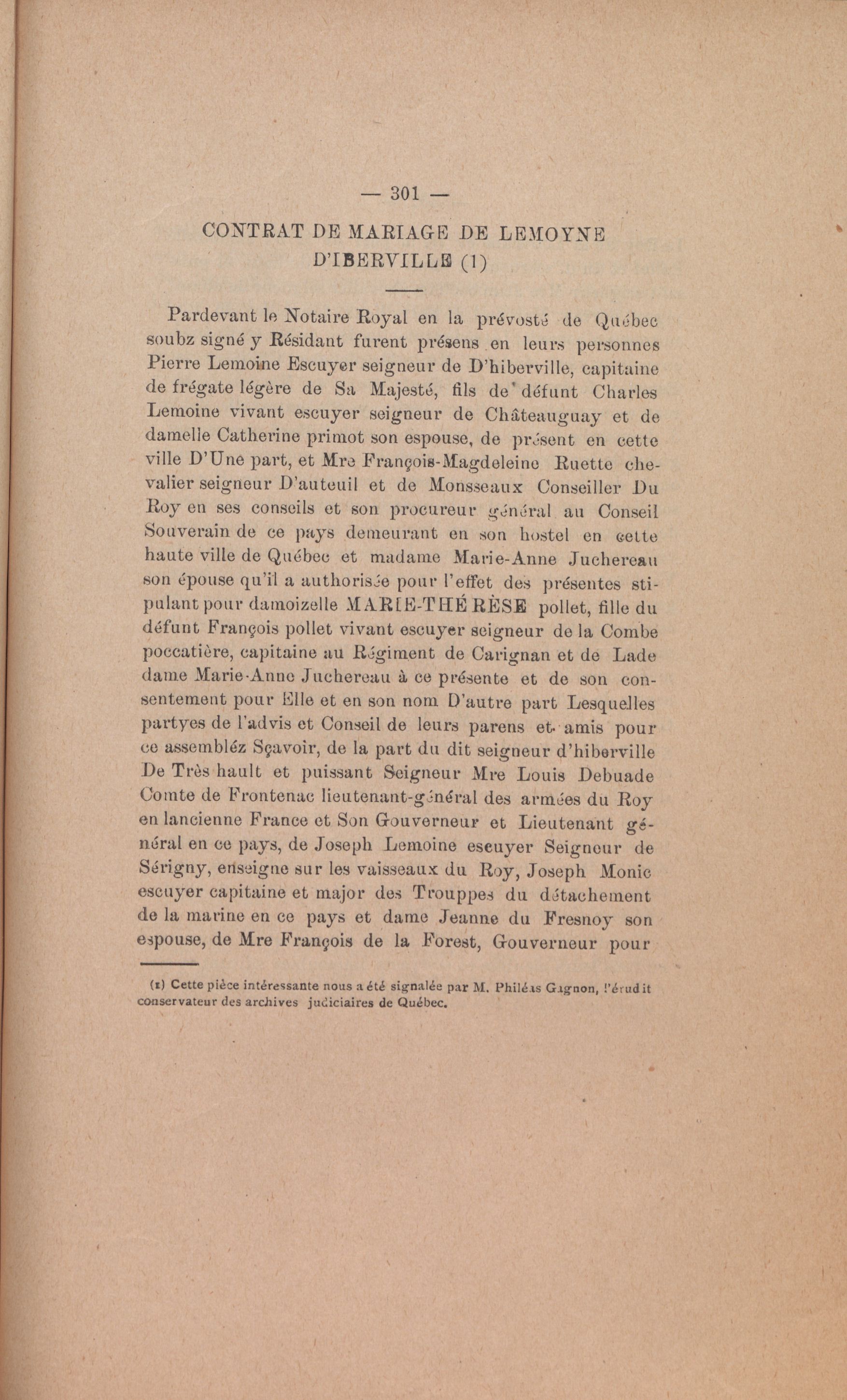 — 301 —

CONTRAT DE MARIAGE DE LEMOYNE D'IBERVILLE (1)

Pardevant le Notaire Royal en la prévosté de Québec soubz signé y Résidant furent présens en leurs personnes Pierre Lemoine Escuyer seigneur de D'hiberville, capitaine de frégate légère de Sa Majesté, fils de défunt Charles Lemoine vivant escuyer seigneur de Châteauguay et de damelle Catherine primot son espouse, de présent en cette ville D'Une part, et Mre François-Magdeleine Ruette chevalier seigneur D'auteuil et de Monsseaux Conseiller Du Roy en ses conseils et son procureur général au Conseil Souverain de ce pays demeurant en son hostel en cette haute ville de Québec et madame Marie-Anne Juchereau son épouse qu'il a authorisée pour l'effet des présentes stipulant pour damoizelle MARIE-THÉRÈSE pollet, fille du défunt François pollet vivant escuyer seigneur de la Combe poccatière, capitaine au Régiment de Carignan et de Lade dame Marie-Anne Juchereau à ce présente et de son consentement pour Elle et en son nom D'autre part Lesquelles partyes de l'advis et Conseil de leurs parens et amis pour ce assembléz Sçavoir, de la part du dit seigneur d'hiberville De Très hault et puissant Seigneur Mre Louis Debuade Comte de Frontenac lieutenant-général des armées du Roy en lancienne France et Son Gouverneur et Lieutenant général en ce pays, de Joseph Lemoine escuyer Seigneur de Sérigny, enseigne sur les vaisseaux du Roy, Joseph Monic escuyer capitaine et major des Trouppes du détachement de la marine en ce pays et dame Jeanne du Fresnoy son espouse, de Mre François de la Forest, Gouverneur pour

(1) Cette pièce intéressante nous a été signalée par M. Philéas Gagnon, l'érudit conservateur des archives judiciaires de Québec.